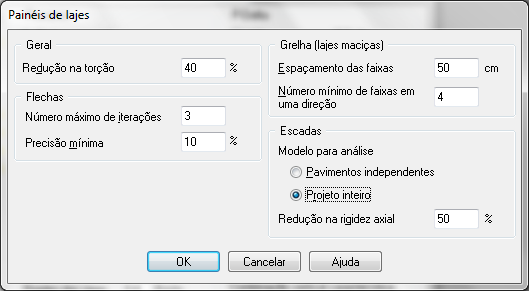 Painéis de lajes

Geral

Redução na torção 40 %

Flechas

Número máximo de iterações 3

Precisão mínima 10 %

Grelha (lajes maciças)

Espaçamento das faixas 50 cm

Número mínimo de faixas em uma direção 4

Escadas

Modelo para análise

Pavimentos independentes

Projeto inteiro

Redução na rigidez axial 50 %

OK Cancelar Ajuda